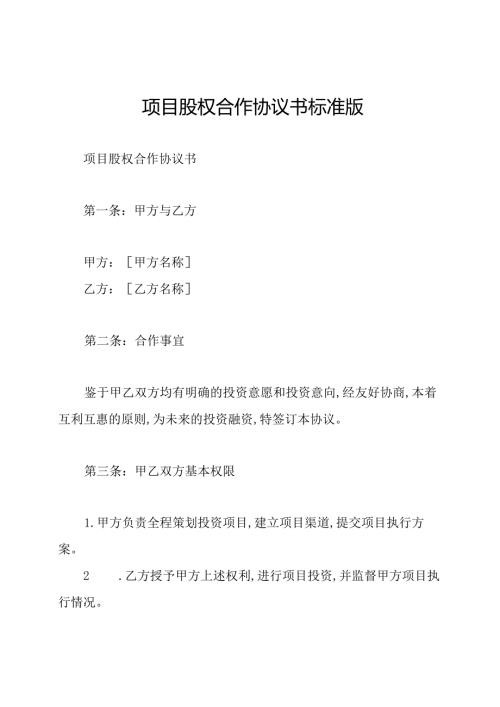 项目股权合作协议书标准版

项目股权合作协议书

第一条：甲方与乙方

甲方：［甲方名称］
乙方：［乙方名称］

第二条：合作事宜

鉴于甲乙双方均有明确的投资意愿和投资意向，经友好协商，本着互利互惠的原则，为未来的投资融资，特签订本协议。

第三条：甲乙双方基本权限

1.甲方负责全程策划投资项目，建立项目渠道，提交项目执行方案。

2　.乙方授予甲方上述权利，进行项目投资，并监督甲方项目执行情况。